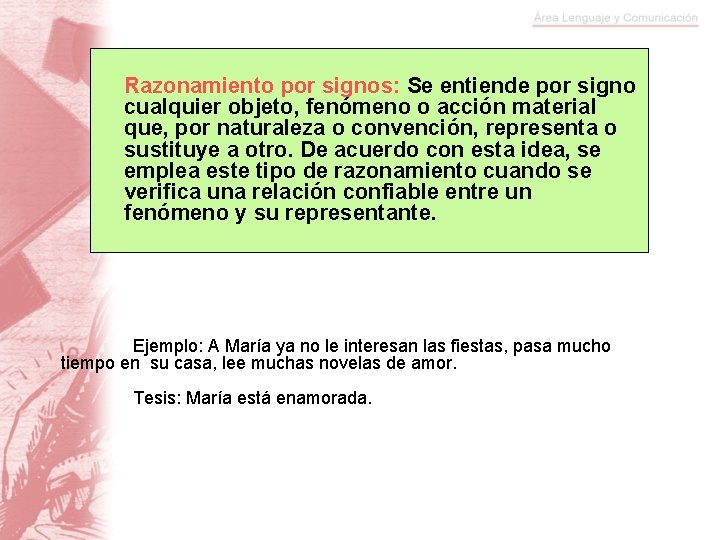 Área Lenguaje y Comunicación

Razonamiento por signos: Se entiende por signo cualquier objeto, fenómeno o acción material que, por naturaleza o convención, representa o sustituye a otro. De acuerdo con esta idea, se emplea este tipo de razonamiento cuando se verifica una relación confiable entre un fenómeno y su representante.

Ejemplo: A María ya no le interesan las fiestas, pasa mucho tiempo en su casa, lee muchas novelas de amor.

Tesis: María está enamorada.